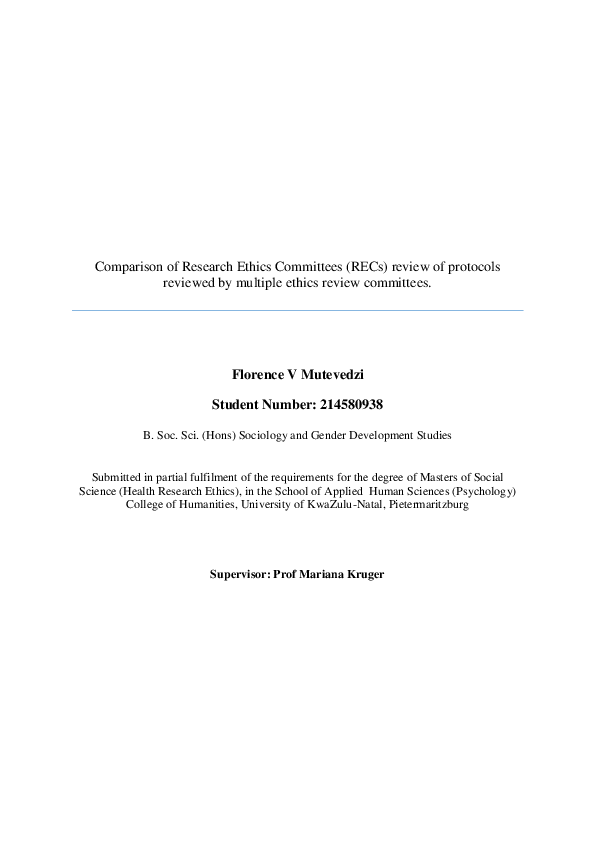 Comparison of Research Ethics Committees (RECs) review of protocols reviewed by multiple ethics review committees.

Florence V Mutevedzi

Student Number: 214580938

B. Soc. Sci. (Hons) Sociology and Gender Development Studies

Submitted in partial fulfilment of the requirements for the degree of Masters of Social Science (Health Research Ethics), in the School of Applied Human Sciences (Psychology) College of Humanities, University of KwaZulu-Natal, Pietermaritzburg

Supervisor: Prof Mariana Kruger